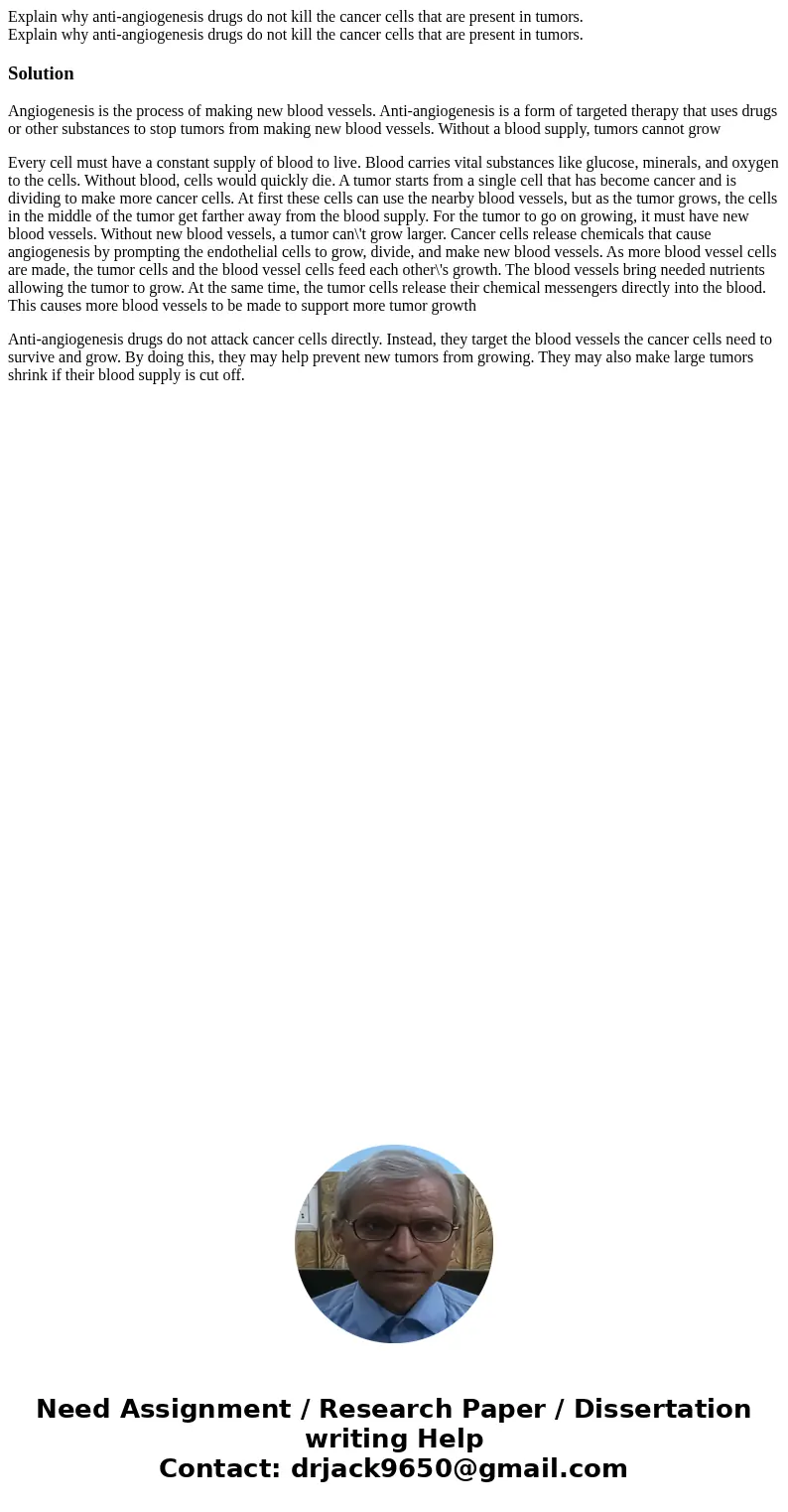 Explain why anti-angiogenesis drugs do not kill the cancer cells that are present in tumors.
Explain why anti-angiogenesis drugs do not kill the cancer cells that are present in tumors.

Solution

Angiogenesis is the process of making new blood vessels. Anti-angiogenesis is a form of targeted therapy that uses drugs or other substances to stop tumors from making new blood vessels. Without a blood supply, tumors cannot grow

Every cell must have a constant supply of blood to live. Blood carries vital substances like glucose, minerals, and oxygen to the cells. Without blood, cells would quickly die. A tumor starts from a single cell that has become cancer and is dividing to make more cancer cells. At first these cells can use the nearby blood vessels, but as the tumor grows, the cells in the middle of the tumor get farther away from the blood supply. For the tumor to go on growing, it must have new blood vessels. Without new blood vessels, a tumor can\'t grow larger. Cancer cells release chemicals that cause angiogenesis by prompting the endothelial cells to grow, divide, and make new blood vessels. As more blood vessel cells are made, the tumor cells and the blood vessel cells feed each other\'s growth. The blood vessels bring needed nutrients allowing the tumor to grow. At the same time, the tumor cells release their chemical messengers directly into the blood. This causes more blood vessels to be made to support more tumor growth

Anti-angiogenesis drugs do not attack cancer cells directly. Instead, they target the blood vessels the cancer cells need to survive and grow. By doing this, they may help prevent new tumors from growing. They may also make large tumors shrink if their blood supply is cut off.

Need Assignment / Research Paper / Dissertation writing Help
Contact: drjack9650@gmail.com